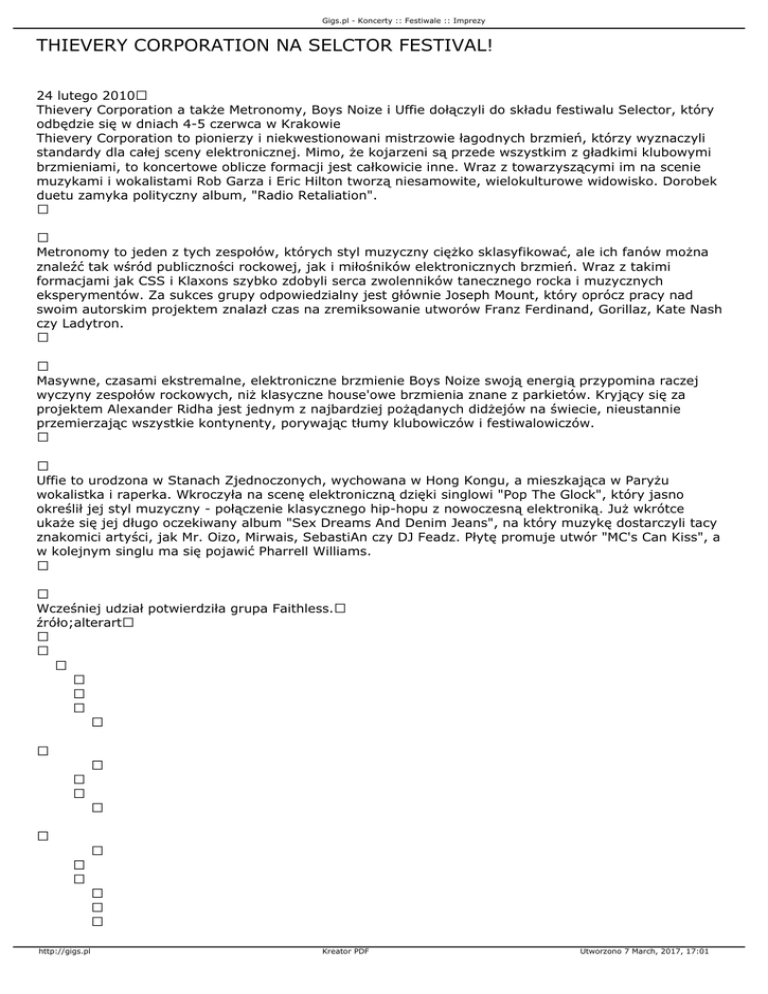 Gigs.pl - Koncerty :: Festiwale :: Imprezy

THIEVERY CORPORATION NA SELCTOR FESTIVAL!

24 lutego 2010□
Thievery Corporation a także Metronomy, Boys Noize i Uffie dołączyli do składu festiwalu Selector, który odbędzie się w dniach 4-5 czerwca w Krakowie
Thievery Corporation to pionierzy i niekwestionowani mistrzowie łagodnych brzmień, którzy wyznaczyli standardy dla całej sceny elektronicznej. Mimo, że kojarzeni są przede wszystkim z gładkimi klubowymi brzmieniami, to koncertowe oblicze formacji jest całkowicie inne. Wraz z towarzyszącymi im na scenie muzykami i wokalistami Rob Garza i Eric Hilton tworzą niesamowite, wielokulturowe widowisko. Dorobek duetu zamyka polityczny album, "Radio Retaliation".
□

□
Metronomy to jeden z tych zespołów, których styl muzyczny ciężko sklasyfikować, ale ich fanów można znaleźć tak wśród publiczności rockowej, jak i miłośników elektronicznych brzmień. Wraz z takimi formacjami jak CSS i Klaxons szybko zdobyli serca zwolenników tanecznego rocka i muzycznych eksperymentów. Za sukces grupy odpowiedzialny jest głównie Joseph Mount, który oprócz pracy nad swoim autorskim projektem znalazł czas na zremiksowanie utworów Franz Ferdinand, Gorillaz, Kate Nash czy Ladytron.
□

□
Masywne, czasami ekstremalne, elektroniczne brzmienie Boys Noize swoją energią przypomina raczej wyczyny zespołów rockowych, niż klasyczne house'owe brzmienia znane z parkietów. Kryjący się za projektem Alexander Ridha jest jednym z najbardziej pożądanych didżejów na świecie, nieustannie przemierzając wszystkie kontynenty, porywając tłumy klubowiczów i festiwalowiczów.
□

□
Uffie to urodzona w Stanach Zjednoczonych, wychowana w Hong Kongu, a mieszkająca w Paryżu wokalistka i raperka. Wkroczyła na scenę elektroniczną dzięki singlowi "Pop The Glock", który jasno określił jej styl muzyczny - połączenie klasycznego hip-hopu z nowoczesną elektroniką. Już wkrótce ukaże się jej długo oczekiwany album "Sex Dreams And Denim Jeans", na który muzykę dostarczyli tacy znakomici artyści, jak Mr. Oizo, Mirwais, SebastiAn czy DJ Feadz. Płytę promuje utwór "MC's Can Kiss", a w kolejnym singlu ma się pojawić Pharrell Williams.
□

□
Wcześniej udział potwierdziła grupa Faithless.□
źróło;alterart□
□
□
□
□
□
□
□

□
□
□
□
□

□
□
□
□
□
□
□

http://gigs.pl Kreator PDF Utworzono 7 March, 2017, 17:01